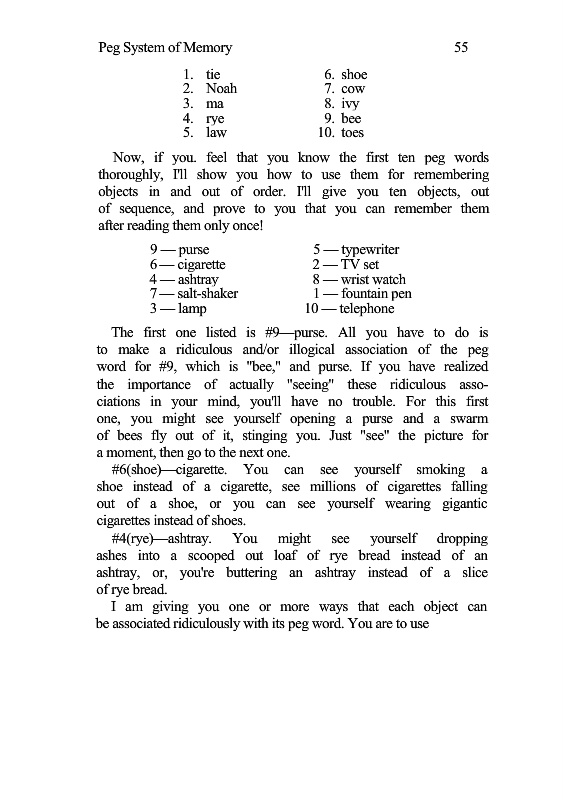 Peg System of Memory 55

1. tie
2. Noah
3. ma
4. rye
5. law

6. shoe
7. cow
8. ivy
9. bee
10. toes

Now, if you. feel that you know the first ten peg words thoroughly, I'll show you how to use them for remembering objects in and out of order. I'll give you ten objects, out of sequence, and prove to you that you can remember them after reading them only once!

9 — purse
6 — cigarette
4 — ashtray
7 — salt-shaker
3 — lamp

5 — typewriter
2 — TV set
8 — wrist watch
1 — fountain pen
10 — telephone

The first one listed is #9—purse. All you have to do is to make a ridiculous and/or illogical association of the peg word for #9, which is "bee," and purse. If you have realized the importance of actually "seeing" these ridiculous associations in your mind, you'll have no trouble. For this first one, you might see yourself opening a purse and a swarm of bees fly out of it, stinging you. Just "see" the picture for a moment, then go to the next one.

#6(shoe)—cigarette. You can see yourself smoking a shoe instead of a cigarette, see millions of cigarettes falling out of a shoe, or you can see yourself wearing gigantic cigarettes instead of shoes.

#4(rye)—ashtray. You might see yourself dropping ashes into a scooped out loaf of rye bread instead of an ashtray, or, you're buttering an ashtray instead of a slice of rye bread.

I am giving you one or more ways that each object can be associated ridiculously with its peg word. You are to use